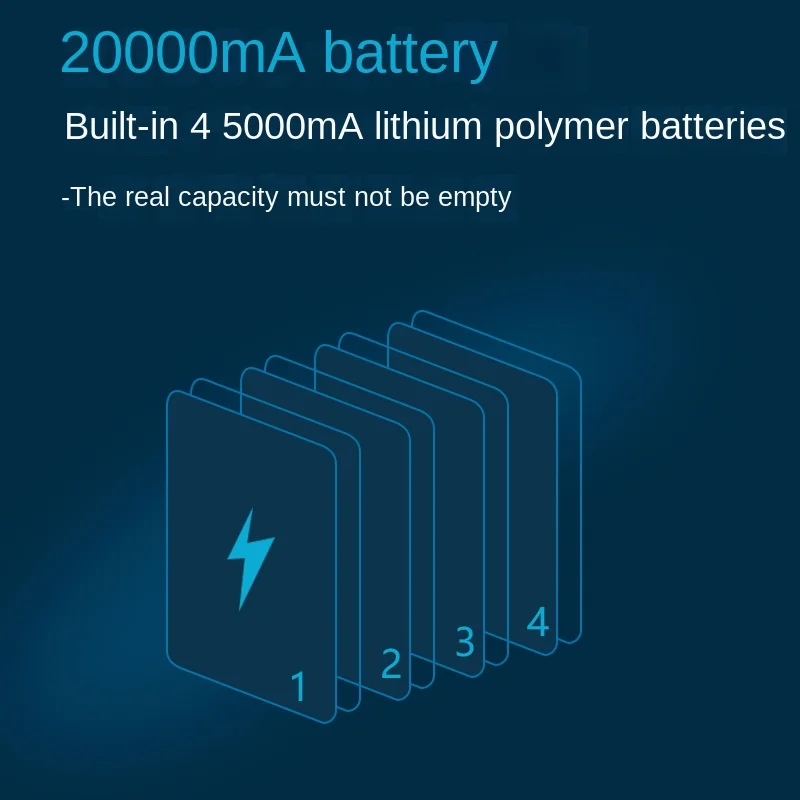 20000mA battery

Built-in 4 5000mA lithium polymer batteries

-The real capacity must not be empty

1
2
3
4